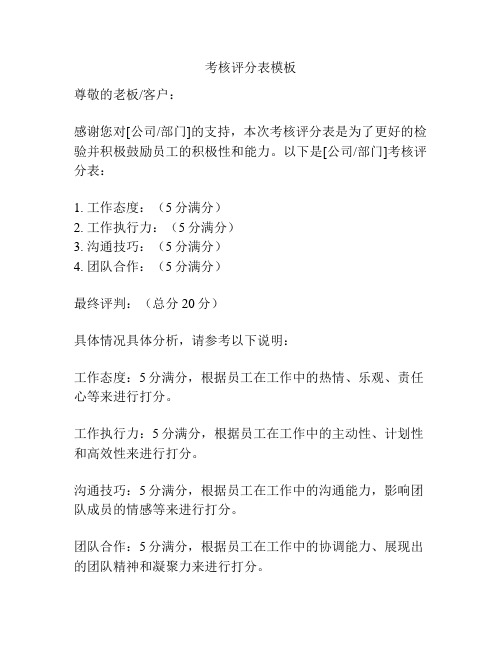 考核评分表模板

尊敬的老板/客户：

感谢您对[公司/部门]的支持，本次考核评分表是为了更好的检验并积极鼓励员工的积极性和能力。以下是[公司/部门]考核评分表：

1. 工作态度：（5 分满分）
2. 工作执行力：（5 分满分）
3. 沟通技巧：（5 分满分）
4. 团队合作：（5 分满分）

最终评判：（总分 20 分）

具体情况具体分析，请参考以下说明：

工作态度：5 分满分，根据员工在工作中的热情、乐观、责任心等来进行打分。

工作执行力：5 分满分，根据员工在工作中的主动性、计划性和高效性来进行打分。

沟通技巧：5 分满分，根据员工在工作中的沟通能力，影响团队成员的情感等来进行打分。

团队合作：5 分满分，根据员工在工作中的协调能力、展现出的团队精神和凝聚力来进行打分。